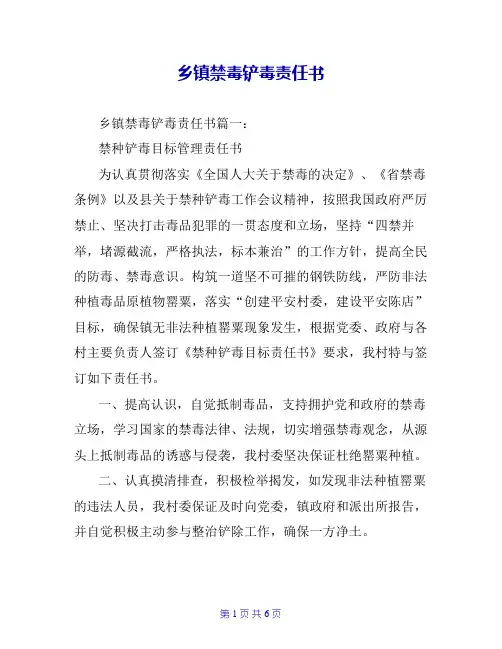 乡镇禁毒铲毒责任书

乡镇禁毒铲毒责任书篇一：

禁种铲毒目标管理责任书

为认真贯彻落实《全国人大关于禁毒的决定》、《省禁毒条例》以及县关于禁种铲毒工作会议精神，按照我国政府严厉禁止、坚决打击毒品犯罪的一贯态度和立场，坚持“四禁并举，堵源截流，严格执法，标本兼治”的工作方针，提高全民的防毒、禁毒意识。构筑一道坚不可摧的钢铁防线，严防非法种植毒品原植物罂粟，落实“创建平安村委，建设平安陈店”目标，确保镇无非法种植罂粟现象发生，根据党委、政府与各村主要负责人签订《禁种铲毒目标责任书》要求，我村特与签订如下责任书。

一、提高认识，自觉抵制毒品，支持拥护党和政府的禁毒立场，学习国家的禁毒法律、法规，切实增强禁毒观念，从源头上抵制毒品的诱惑与侵袭，我村委坚决保证杜绝罂粟种植。

二、认真摸清排查，积极检举揭发，如发现非法种植罂粟的违法人员，我村委保证及时向党委，镇政府和派出所报告，并自觉积极主动参与整治铲除工作，确保一方净土。

第 1 页 共 6 页